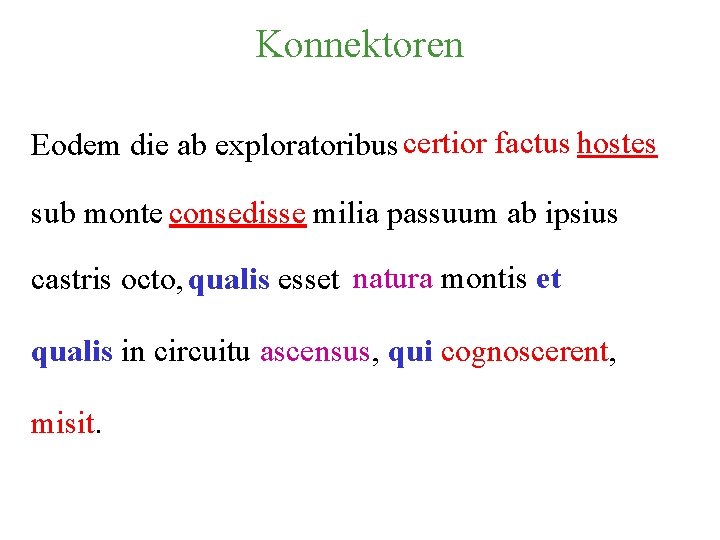 Konnektoren

Eodem die ab exploratoribus certior factus hostes sub monte consedisse milia passuum ab ipsius castris octo, qualis esset natura montis et qualis in circuitu ascensus, qui cognoscerent, misit.